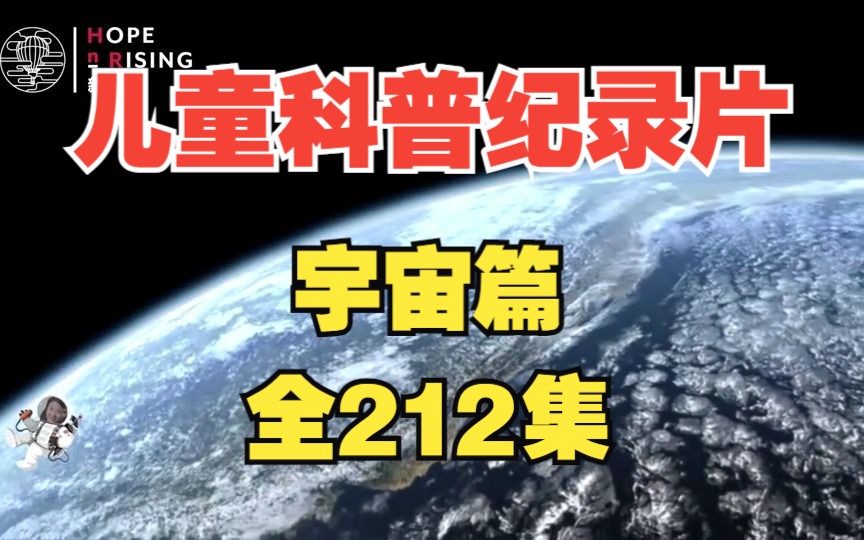 HOPE
n RISING

儿童科普纪录片

宇宙篇

全212集